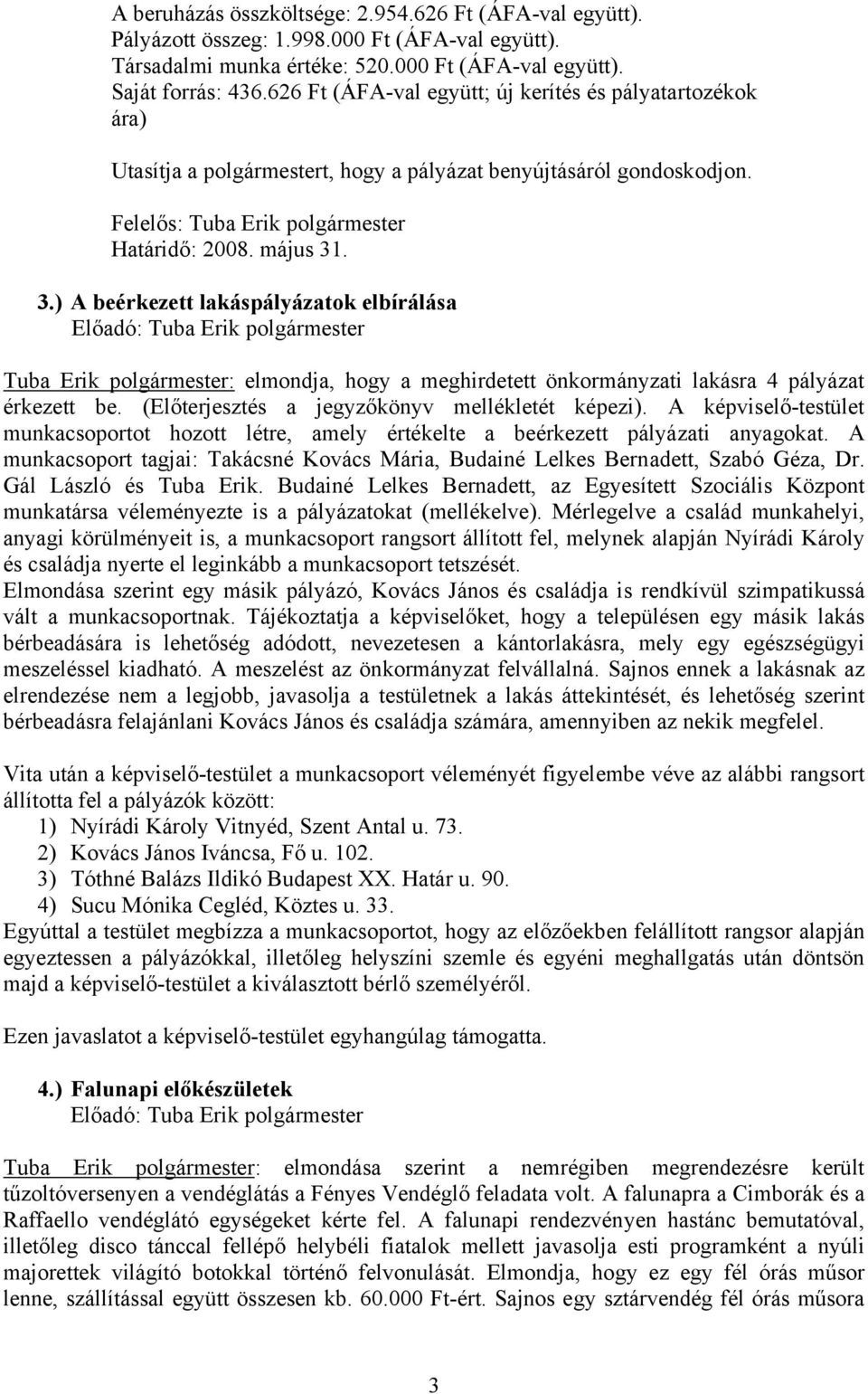 A beruházás összköltsége: 2.954.626 Ft (ÁFA-val együtt).
Pályázott összeg: 1.998.000 Ft (ÁFA-val együtt).
Társadalmi munka értéke: 520.000 Ft (ÁFA-val együtt).
Saját forrás: 436.626 Ft (ÁFA-val együtt; új kerítés és pályatartozékok ára)

Utasítja a polgármestert, hogy a pályázat benyújtásáról gondoskodjon.

Felelős: Tuba Erik polgármester
Határidő: 2008. május 31.

3.) A beérkezett lakáspályázatok elbírálása
Előadó: Tuba Erik polgármester

Tuba Erik polgármester: elmondja, hogy a meghirdetett önkormányzati lakásra 4 pályázat érkezett be. (Előterjesztés a jegyzőkönyv mellékletét képezi). A képviselő-testület munkacsoportot hozott létre, amely értékelte a beérkezett pályázati anyagokat. A munkacsoport tagjai: Takácsné Kovács Mária, Budainé Lelkes Bernadett, Szabó Géza, Dr. Gál László és Tuba Erik. Budainé Lelkes Bernadett, az Egyesített Szociális Központ munkatársa véleményezte is a pályázatokat (mellékelve). Mérlegelve a család munkahelyi, anyagi körülményeit is, a munkacsoport rangsort állított fel, melynek alapján Nyírádi Károly és családja nyerte el leginkább a munkacsoport tetszését.
Elmondása szerint egy másik pályázó, Kovács János és családja is rendkívül szimpatikussá vált a munkacsoportnak. Tájékoztatja a képviselőket, hogy a településen egy másik lakás bérbeadására is lehetőség adódott, nevezetesen a kántorlakásra, mely egy egészségügyi meszeléssel kiadható. A meszelést az önkormányzat felvállalná. Sajnos ennek a lakásnak az elrendezése nem a legjobb, javasolja a testületnek a lakás áttekintését, és lehetőség szerint bérbeadásra felajánlani Kovács János és családja számára, amennyiben az nekik megfelel.

Vita után a képviselő-testület a munkacsoport véleményét figyelembe véve az alábbi rangsort állította fel a pályázók között:
1) Nyírádi Károly Vitnyéd, Szent Antal u. 73.
2) Kovács János Iváncsa, Fő u. 102.
3) Tóthné Balázs Ildikó Budapest XX. Határ u. 90.
4) Sucu Mónika Cegléd, Köztes u. 33.
Egyúttal a testület megbízza a munkacsoportot, hogy az előzőekben felállított rangsor alapján egyeztessen a pályázókkal, illetőleg helyszíni szemle és egyéni meghallgatás után döntsön majd a képviselő-testület a kiválasztott bérlő személyéről.

Ezen javaslatot a képviselő-testület egyhangúlag támogatta.

4.) Falunapi előkészületek
Előadó: Tuba Erik polgármester

Tuba Erik polgármester: elmondása szerint a nemrégiben megrendezésre került tűzoltóversenyen a vendéglátás a Fényes Vendéglő feladata volt. A falunapra a Cimborák és a Raffaello vendéglátó egységeket kérte fel. A falunapi rendezvényen hastánc bemutatóval, illetőleg disco tánccal fellépő helybéli fiatalok mellett javasolja esti programként a nyúli majorettek világító botokkal történő felvonulását. Elmondja, hogy ez egy fél órás műsor lenne, szállítással együtt összesen kb. 60.000 Ft-ért. Sajnos egy sztárvendég fél órás műsora

3